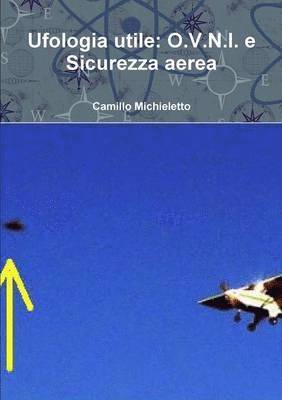 Ufologia utile: O.V.N.I. e Sicurezza aerea

Camillo Michieletto